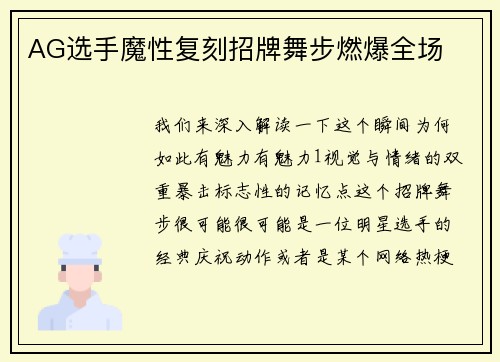 AG选手魔性复刻招牌舞步燃爆全场

我们来深入解读一下这个瞬间为何如此有魅力有魅力1视觉与情绪的双重暴击标志性的记忆点这个招牌舞步很可能很可能是一位明星选手的经典庆祝动作或者是某个网络热梗